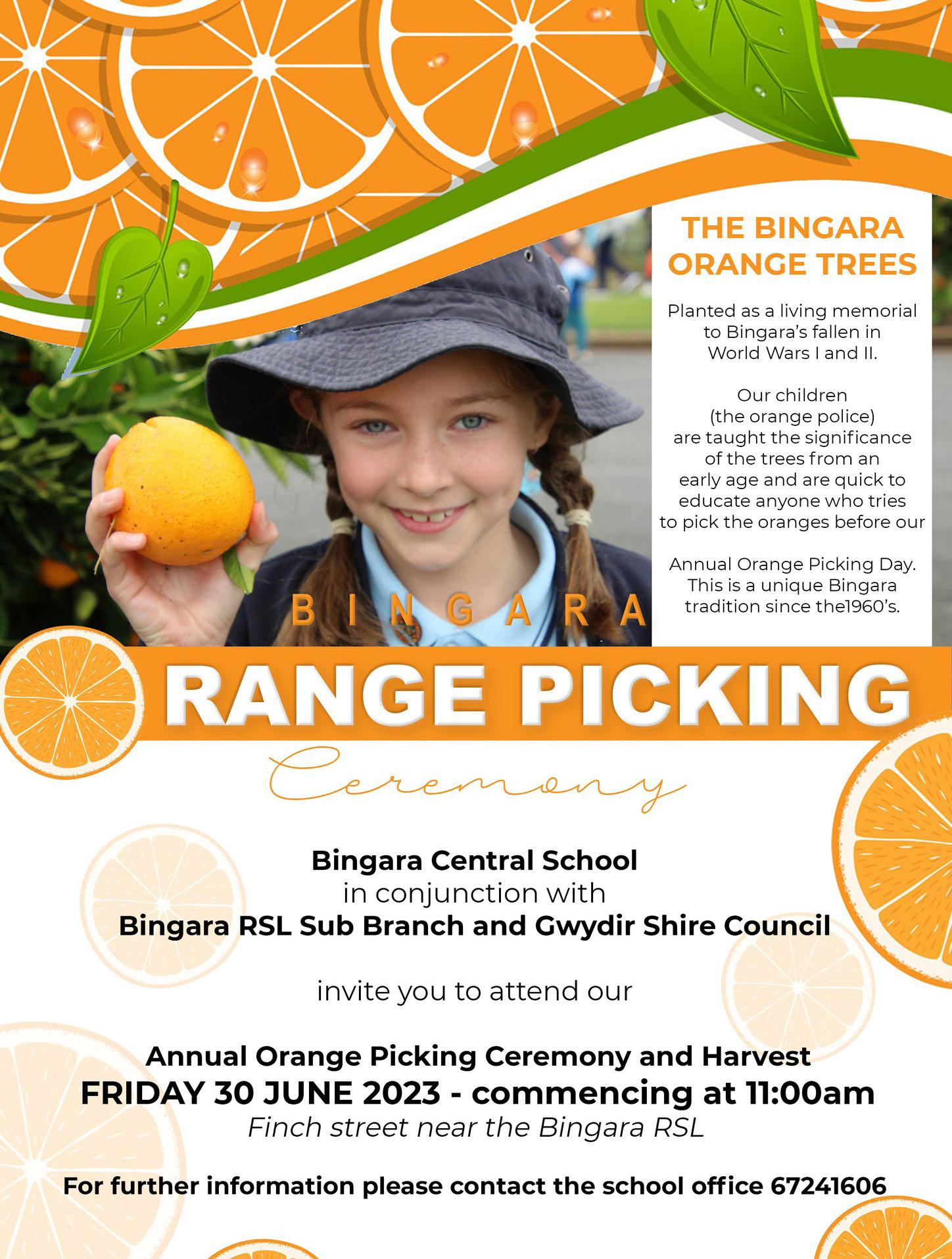 THE BINGARA ORANGE TREES

Planted as a living memorial to Bingara's fallen in World Wars I and II.

Our children (the orange police) are taught the significance of the trees from an early age and are quick to educate anyone who tries to pick the oranges before our

Annual Orange Picking Day. This is a unique Bingara tradition since the1960's.

BINGARA

RANGE PICKING

Ceremony

Bingara Central School
in conjunction with
Bingara RSL Sub Branch and Gwydir Shire Council

invite you to attend our

Annual Orange Picking Ceremony and Harvest
FRIDAY 30 JUNE 2023 - commencing at 11:00am
Finch street near the Bingara RSL

For further information please contact the school office 67241606